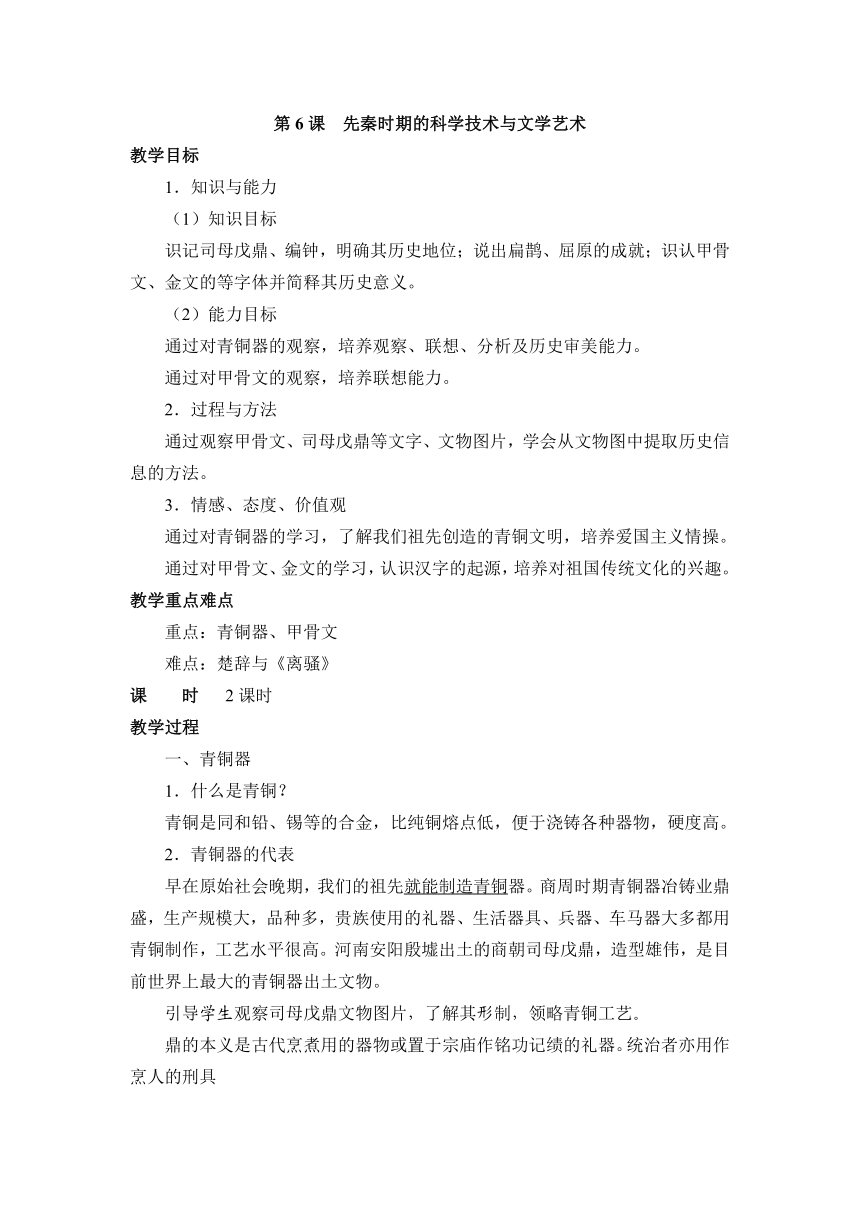 第 6 课　先秦时期的科学技术与文学艺术

教学目标

1．知识与能力

（1）知识目标

识记司母戊鼎、编钟，明确其历史地位；说出扁鹊、屈原的成就；识认甲骨文、金文的等字体并简释其历史意义。

（2）能力目标

通过对青铜器的观察，培养观察、联想、分析及历史审美能力。

通过对甲骨文的观察，培养联想能力。

2．过程与方法

通过观察甲骨文、司母戊鼎等文字、文物图片，学会从文物图中提取历史信息的方法。

3．情感、态度、价值观

通过对青铜器的学习，了解我们祖先创造的青铜文明，培养爱国主义情操。

通过对甲骨文、金文的学习，认识汉字的起源，培养对祖国传统文化的兴趣。

教学重点难点

重点：青铜器、甲骨文

难点：楚辞与《离骚》

课　　时　　2 课时

教学过程

一、青铜器

1．什么是青铜？

青铜是同和铅、锡等的合金，比纯铜熔点低，便于浇铸各种器物，硬度高。

2．青铜器的代表

早在原始社会晚期，我们的祖先就能制造青铜器。商周时期青铜器冶铸业鼎盛，生产规模大，品种多，贵族使用的礼器、生活器具、兵器、车马器大多都用青铜制作，工艺水平很高。河南安阳殷墟出土的商朝司母戊鼎，造型雄伟，是目前世界上最大的青铜器出土文物。

引导学生观察司母戊鼎文物图片，了解其形制，领略青铜工艺。

鼎的本义是古代烹煮用的器物或置于宗庙作铭功记绩的礼器。统治者亦用作烹人的刑具